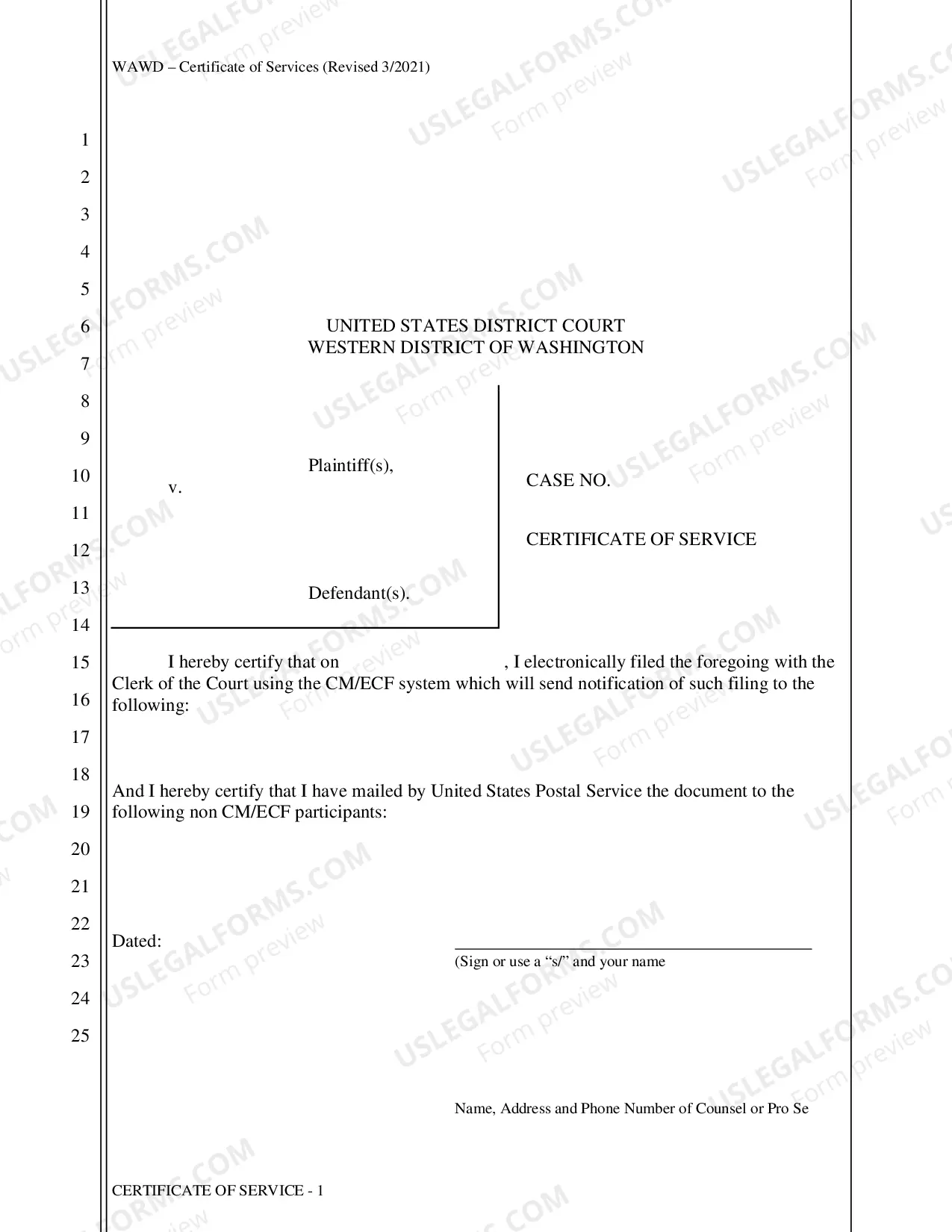 WAWD – Certificate of Services (Revised 3/2021)

1
2
3
4
5
6
7
8
9
10
11
12
13
14
15
16
17
18
19
20
21
22
23
24
25

UNITED STATES DISTRICT COURT
WESTERN DISTRICT OF WASHINGTON

Plaintiff(s),

v.

Defendant(s).

CASE NO.

CERTIFICATE OF SERVICE

I hereby certify that on ____, I electronically filed the foregoing with the Clerk of the Court using the CM/ECF system which will send notification of such filing to the following:

And I hereby certify that I have mailed by United States Postal Service the document to the following non CM/ECF participants:

Dated:

____
(Sign or use a "s/" and your name

Name, Address and Phone Number of Counsel or Pro Se

CERTIFICATE OF SERVICE - 1

USLEGALFORMS.COM
Form preview